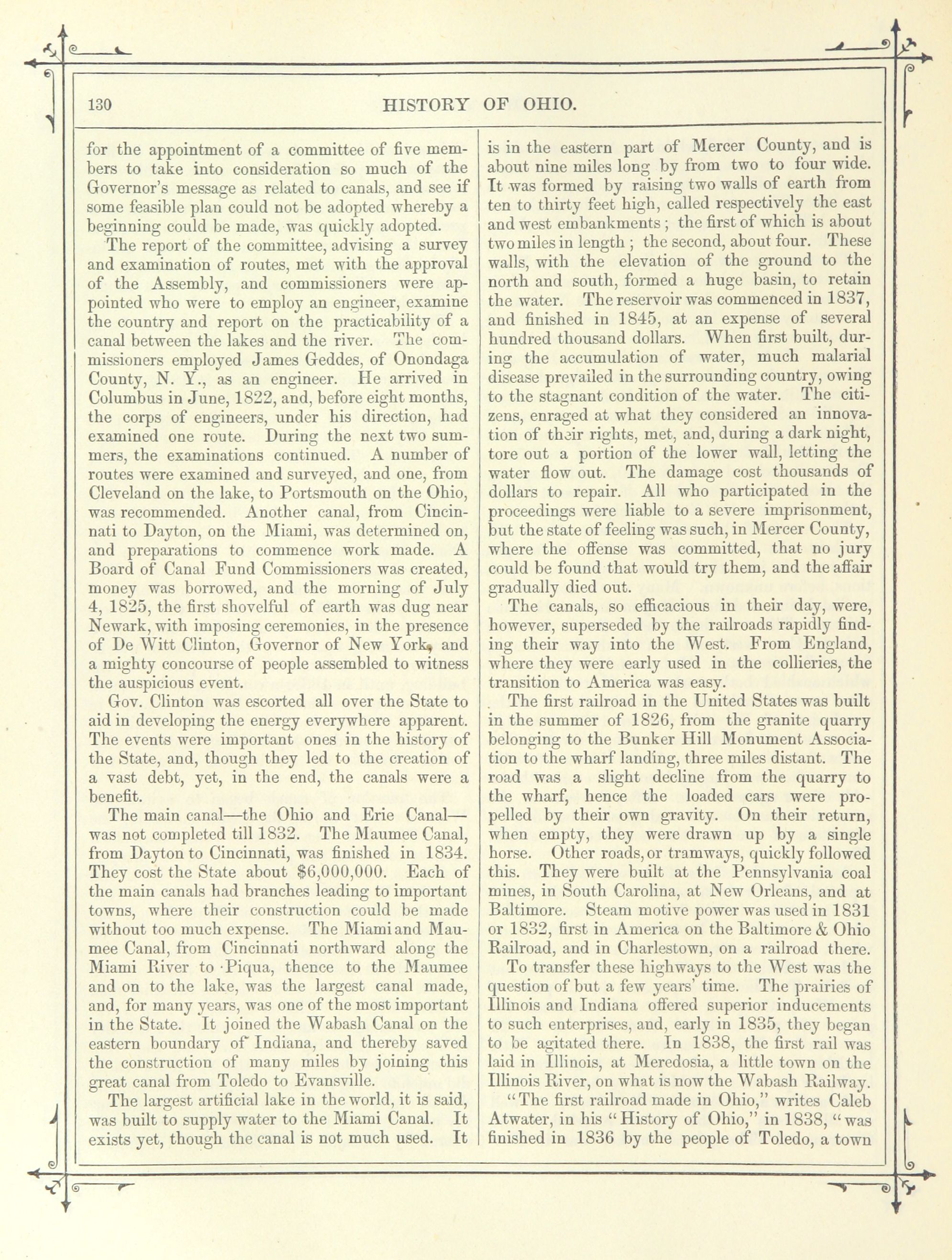 130 HISTORY OF OHIO.

for the appointment of a committee of five members to take into consideration so much of the Governor's message as related to canals, and see if some feasible plan could not be adopted whereby a beginning could be made, was quickly adopted.

The report of the committee, advising a survey and examination of routes, met with the approval of the Assembly, and commissioners were appointed who were to employ an engineer, examine the country and report on the practicability of a canal between the lakes and the river. The commissioners employed James Geddes, of Onondaga County, N. Y., as an engineer. He arrived in Columbus in June, 1822, and, before eight months, the corps of engineers, under his direction, had examined one route. During the next two summers, the examinations continued. A number of routes were examined and surveyed, and one, from Cleveland on the lake, to Portsmouth on the Ohio, was recommended. Another canal, from Cincinnati to Dayton, on the Miami, was determined on, and preparations to commence work made. A Board of Canal Fund Commissioners was created, money was borrowed, and the morning of July 4, 1825, the first shovelful of earth was dug near Newark, with imposing ceremonies, in the presence of De Witt Clinton, Governor of New York, and a mighty concourse of people assembled to witness the auspicious event.

Gov. Clinton was escorted all over the State to aid in developing the energy everywhere apparent. The events were important ones in the history of the State, and, though they led to the creation of a vast debt, yet, in the end, the canals were a benefit.

The main canal—the Ohio and Erie Canal—was not completed till 1832. The Maumee Canal, from Dayton to Cincinnati, was finished in 1834. They cost the State about $6,000,000. Each of the main canals had branches leading to important towns, where their construction could be made without too much expense. The Miami and Maumee Canal, from Cincinnati northward along the Miami River to Piqua, thence to the Maumee and on to the lake, was the largest canal made, and, for many years, was one of the most important in the State. It joined the Wabash Canal on the eastern boundary of Indiana, and thereby saved the construction of many miles by joining this great canal from Toledo to Evansville.

The largest artificial lake in the world, it is said, was built to supply water to the Miami Canal. It exists yet, though the canal is not much used. It is in the eastern part of Mercer County, and is about nine miles long by from two to four wide. It was formed by raising two walls of earth from ten to thirty feet high, called respectively the east and west embankments; the first of which is about two miles in length; the second, about four. These walls, with the elevation of the ground to the north and south, formed a huge basin, to retain the water. The reservoir was commenced in 1837, and finished in 1845, at an expense of several hundred thousand dollars. When first built, during the accumulation of water, much malarial disease prevailed in the surrounding country, owing to the stagnant condition of the water. The citizens, enraged at what they considered an innovation of their rights, met, and, during a dark night, tore out a portion of the lower wall, letting the water flow out. The damage cost thousands of dollars to repair. All who participated in the proceedings were liable to a severe imprisonment, but the state of feeling was such, in Mercer County, where the offense was committed, that no jury could be found that would try them, and the affair gradually died out.

The canals, so efficacious in their day, were, however, superseded by the railroads rapidly finding their way into the West. From England, where they were early used in the collieries, the transition to America was easy.

The first railroad in the United States was built in the summer of 1826, from the granite quarry belonging to the Bunker Hill Monument Association to the wharf landing, three miles distant. The road was a slight decline from the quarry to the wharf, hence the loaded cars were propelled by their own gravity. On their return, when empty, they were drawn up by a single horse. Other roads, or tramways, quickly followed this. They were built at the Pennsylvania coal mines, in South Carolina, at New Orleans, and at Baltimore. Steam motive power was used in 1831 or 1832, first in America on the Baltimore & Ohio Railroad, and in Charlestown, on a railroad there.

To transfer these highways to the West was the question of but a few years' time. The prairies of Illinois and Indiana offered superior inducements to such enterprises, and, early in 1835, they began to be agitated there. In 1838, the first rail was laid in Illinois, at Meredosia, a little town on the Illinois River, on what is now the Wabash Railway.

"The first railroad made in Ohio," writes Caleb Atwater, in his "History of Ohio," in 1838, "was finished in 1836 by the people of Toledo, a town